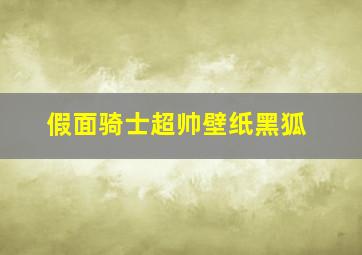 假面骑士超帅壁纸黑狐